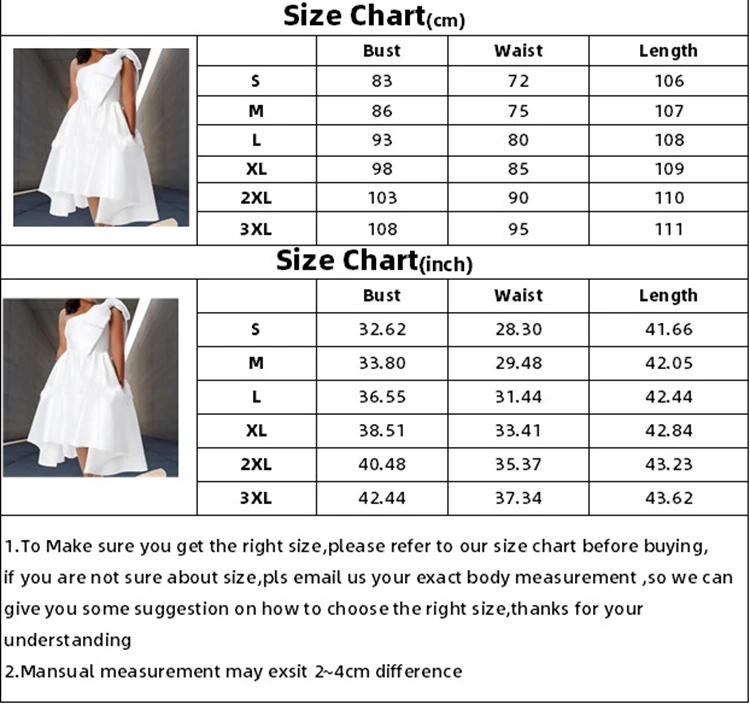 Size Chart(cm)

| | Bust | Waist | Length |
|---|---|---|---|
| S | 83 | 72 | 106 |
| M | 86 | 75 | 107 |
| L | 93 | 80 | 108 |
| XL | 98 | 85 | 109 |
| 2XL | 103 | 90 | 110 |
| 3XL | 108 | 95 | 111 |

Size Chart(inch)

| | Bust | Waist | Length |
|---|---|---|---|
| S | 32.62 | 28.30 | 41.66 |
| M | 33.80 | 29.48 | 42.05 |
| L | 36.55 | 31.44 | 42.44 |
| XL | 38.51 | 33.41 | 42.84 |
| 2XL | 40.48 | 35.37 | 43.23 |
| 3XL | 42.44 | 37.34 | 43.62 |

1.To Make sure you get the right size,please refer to our size chart before buying, if you are not sure about size,pls email us your exact body measurement ,so we can give you some suggestion on how to choose the right size,thanks for your understanding
2.Mansual measurement may exsit 2~4cm difference